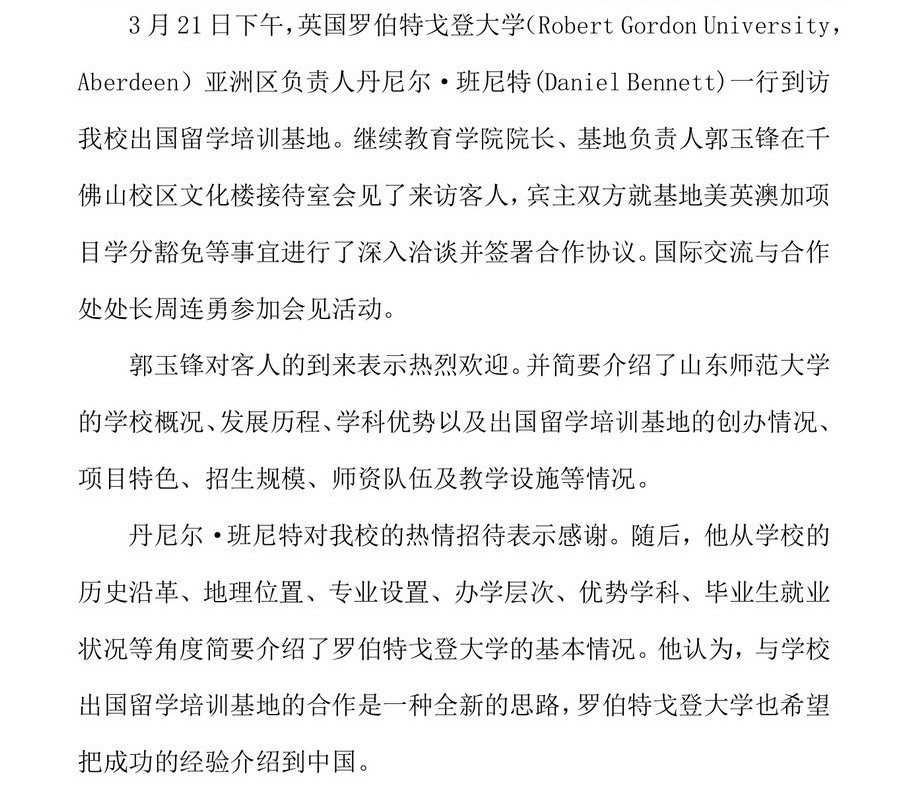 3月21日下午，英国罗伯特戈登大学(Robert Gordon University, Aberdeen) 亚洲区负责人丹尼尔·班尼特(Daniel Bennett)一行到访我校出国留学培训基地。继续教育学院院长、基地负责人郭玉锋在千佛山校区文化楼接待室会见了来访客人，宾主双方就基地美英澳加项目学分豁免等事宜进行了深入洽谈并签署合作协议。国际交流与合作处处长周连勇参加会见活动。

郭玉锋对客人的到来表示热烈欢迎。并简要介绍了山东师范大学的学校概况、发展历程、学科优势以及出国留学培训基地的创办情况、项目特色、招生规模、师资队伍及教学设施等情况。

丹尼尔·班尼特对我校的热情招待表示感谢。随后，他从学校的历史沿革、地理位置、专业设置、办学层次、优势学科、毕业生就业状况等角度简要介绍了罗伯特戈登大学的基本情况。他认为，与学校出国留学培训基地的合作是一种全新的思路，罗伯特戈登大学也希望把成功的经验介绍到中国。